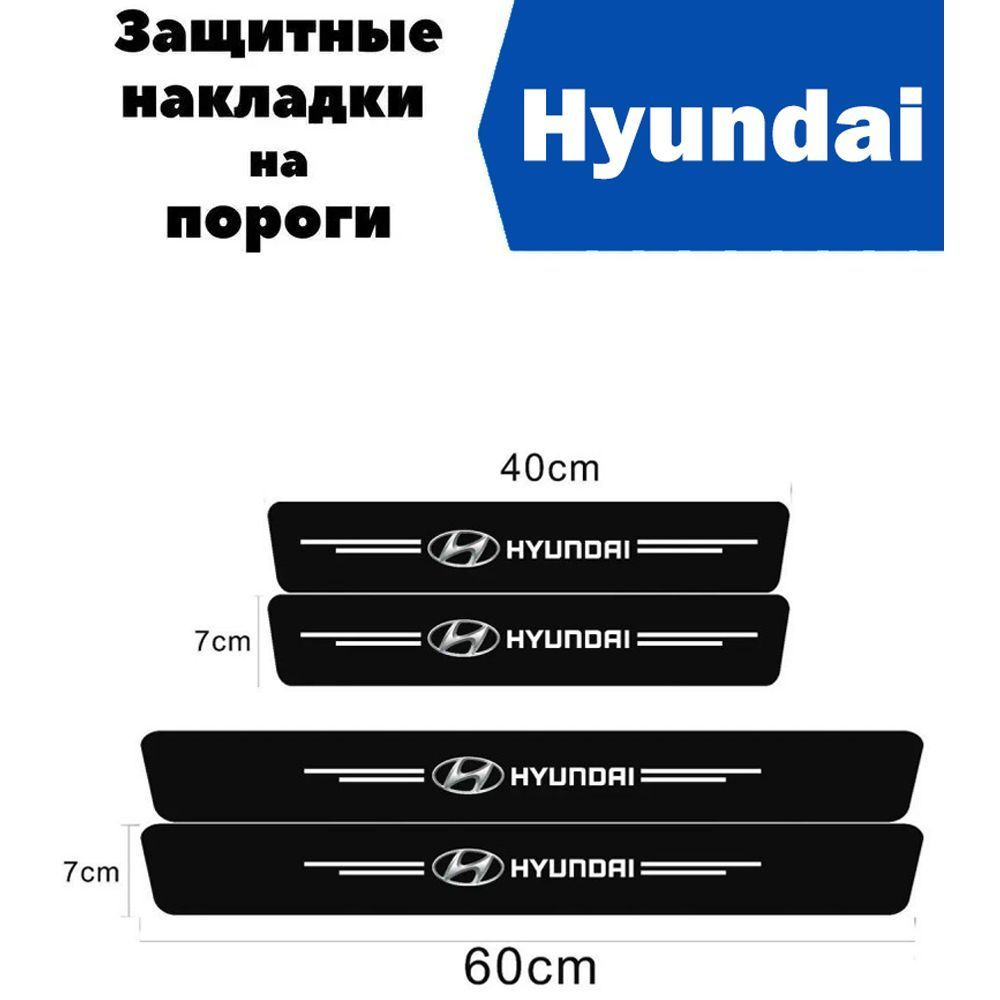 Защитные накладки на пороги

Hyundai

40cm

HYUNDAI

7cm

HYUNDAI

HYUNDAI

7cm

HYUNDAI

60cm